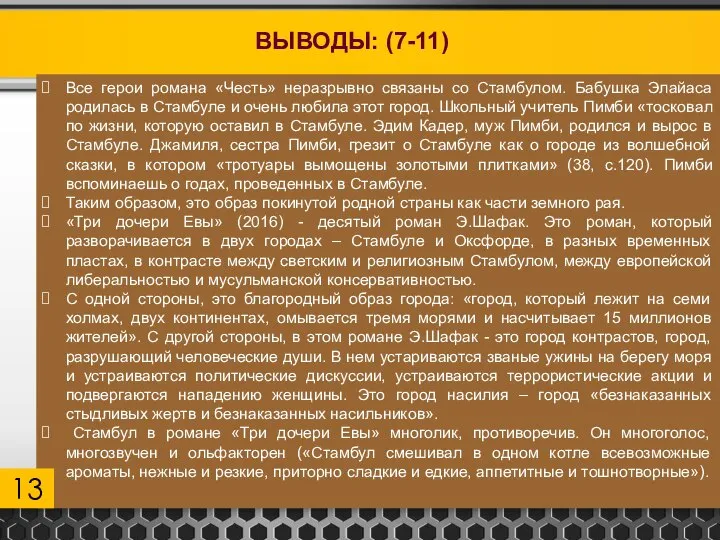 ВЫВОДЫ: (7-11)

Все герои романа «Честь» неразрывно связаны со Стамбулом. Бабушка Элайаса родилась в Стамбуле и очень любила этот город. Школьный учитель Пимби «тосковал по жизни, которую оставил в Стамбуле. Эдим Кадер, муж Пимби, родился и вырос в Стамбуле. Джамиля, сестра Пимби, грезит о Стамбуле как о городе из волшебной сказки, в котором «тротуары вымощены золотыми плитками» (38, с.120). Пимби вспоминаешь о годах, проведенных в Стамбуле.

Таким образом, это образ покинутой родной страны как части земного рая.

«Три дочери Евы» (2016) - десятый роман Э.Шафак. Это роман, который разворачивается в двух городах – Стамбуле и Оксфорде, в разных временных пластах, в контрасте между светским и религиозным Стамбулом, между европейской либеральностью и мусульманской консервативностью.

С одной стороны, это благородный образ города: «город, который лежит на семи холмах, двух континентах, омывается тремя морями и насчитывает 15 миллионов жителей». С другой стороны, в этом романе Э.Шафак - это город контрастов, город, разрушающий человеческие души. В нем устариваются званые ужины на берегу моря и устраиваются политические дискуссии, устраиваются террористические акции и подвергаются нападению женщины. Это город насилия – город «безнаказанных стыдливых жертв и безнаказанных насильников».

Стамбул в романе «Три дочери Евы» многолик, противоречив. Он многоголос, многозвучен и ольфакторен («Стамбул смешивал в одном котле всевозможные ароматы, нежные и резкие, приторно сладкие и едкие, аппетитные и тошнотворные»).

13